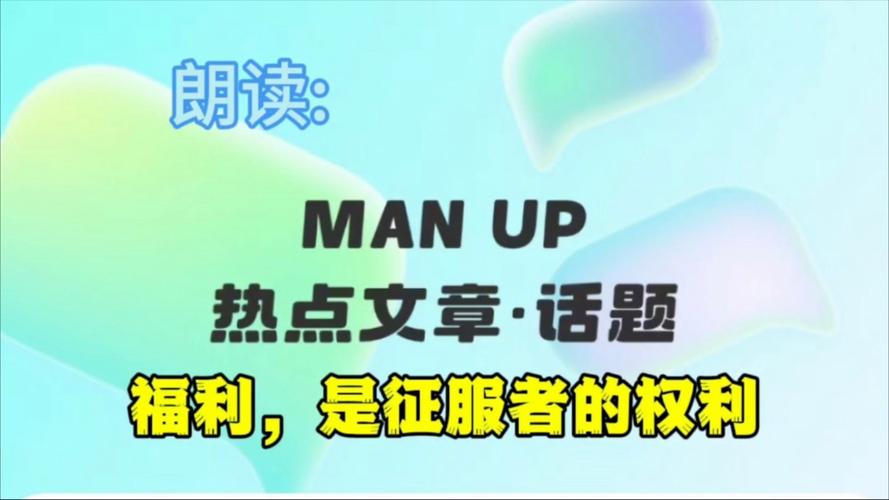 朗读:

MAN UP
热点文章·话题

福利，是征服者的权利